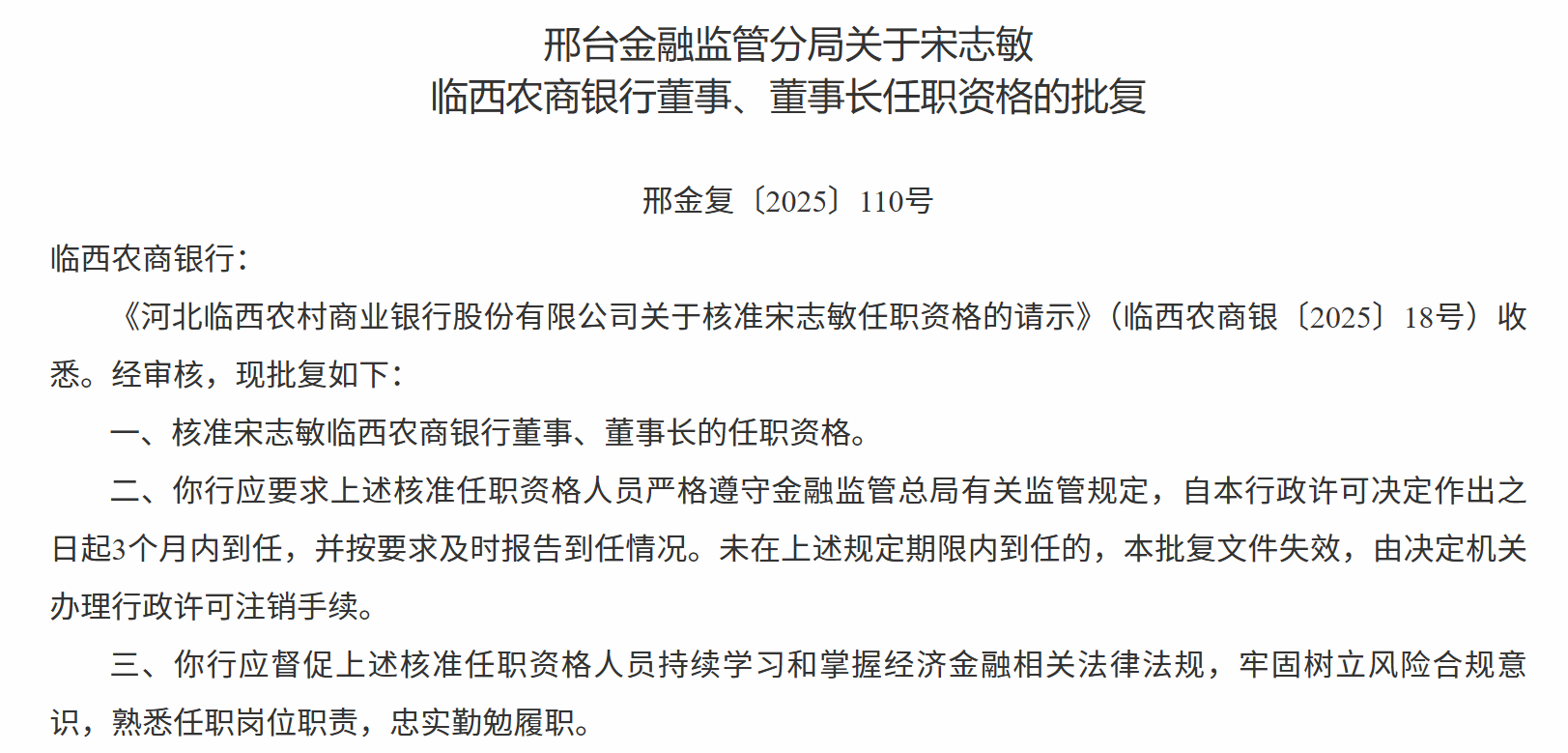 邢台金融监管分局关于宋志敏
临西农商银行董事、董事长任职资格的批复

邢金复〔2025〕110号

临西农商银行：

《河北临西农村商业银行股份有限公司关于核准宋志敏任职资格的请示》（临西农商银〔2025〕18号）收悉。经审核，现批复如下：

一、核准宋志敏临西农商银行董事、董事长的任职资格。

二、你行应要求上述核准任职资格人员严格遵守金融监管总局有关监管规定，自本行政许可决定作出之日起3个月内到任，并按要求及时报告到任情况。未在上述规定期限内到任的，本批复文件失效，由决定机关办理行政许可注销手续。

三、你行应督促上述核准任职资格人员持续学习和掌握经济金融相关法律法规，牢固树立风险合规意识，熟悉任职岗位职责，忠实勤勉履职。